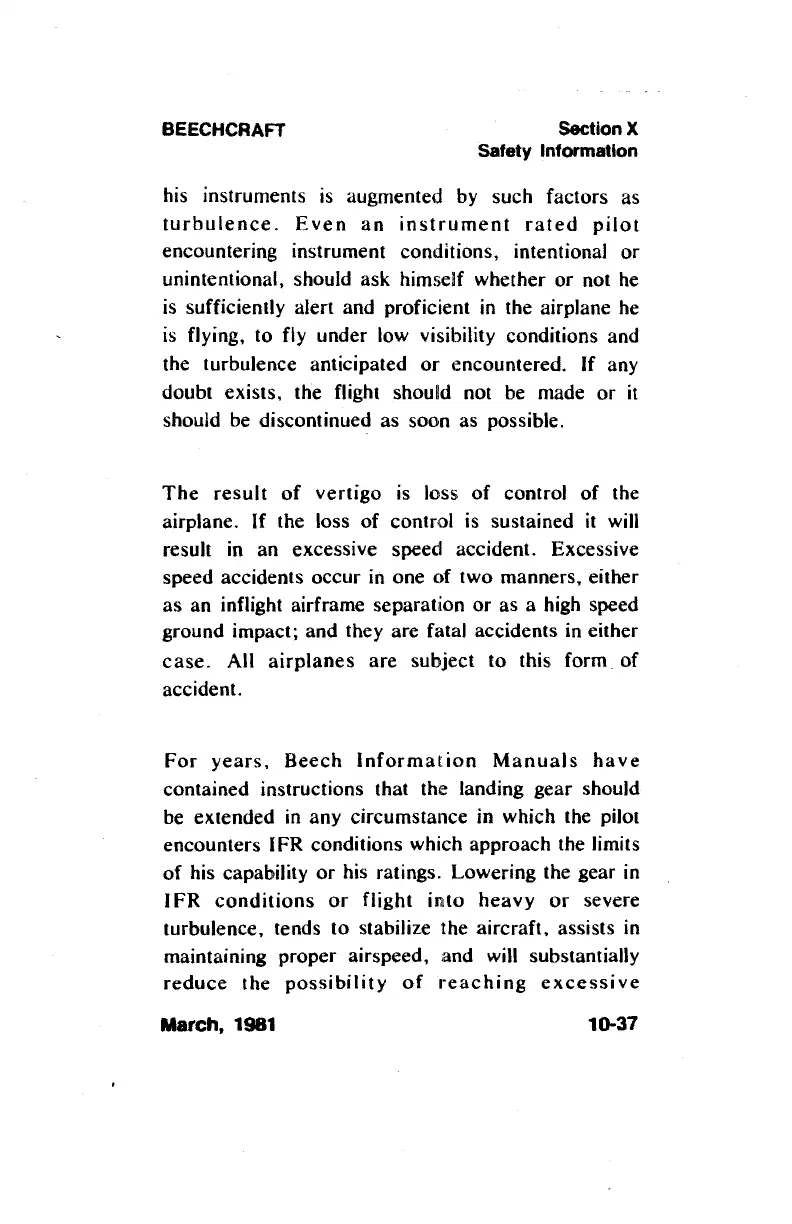 BEECHCRAFT

Section X
Safety Information

his instruments is augmented by such factors as turbulence. Even an instrument rated pilot encountering instrument conditions, intentional or unintentional, should ask himself whether or not he is sufficiently alert and proficient in the airplane he is flying, to fly under low visibility conditions and the turbulence anticipated or encountered. If any doubt exists, the flight should not be made or it should be discontinued as soon as possible.

The result of vertigo is loss of control of the airplane. If the loss of control is sustained it will result in an excessive speed accident. Excessive speed accidents occur in one of two manners, either as an inflight airframe separation or as a high speed ground impact; and they are fatal accidents in either case. All airplanes are subject to this form of accident.

For years, Beech Information Manuals have contained instructions that the landing gear should be extended in any circumstance in which the pilot encounters IFR conditions which approach the limits of his capability or his ratings. Lowering the gear in IFR conditions or flight into heavy or severe turbulence, tends to stabilize the aircraft, assists in maintaining proper airspeed, and will substantially reduce the possibility of reaching excessive

March, 1981

10-37